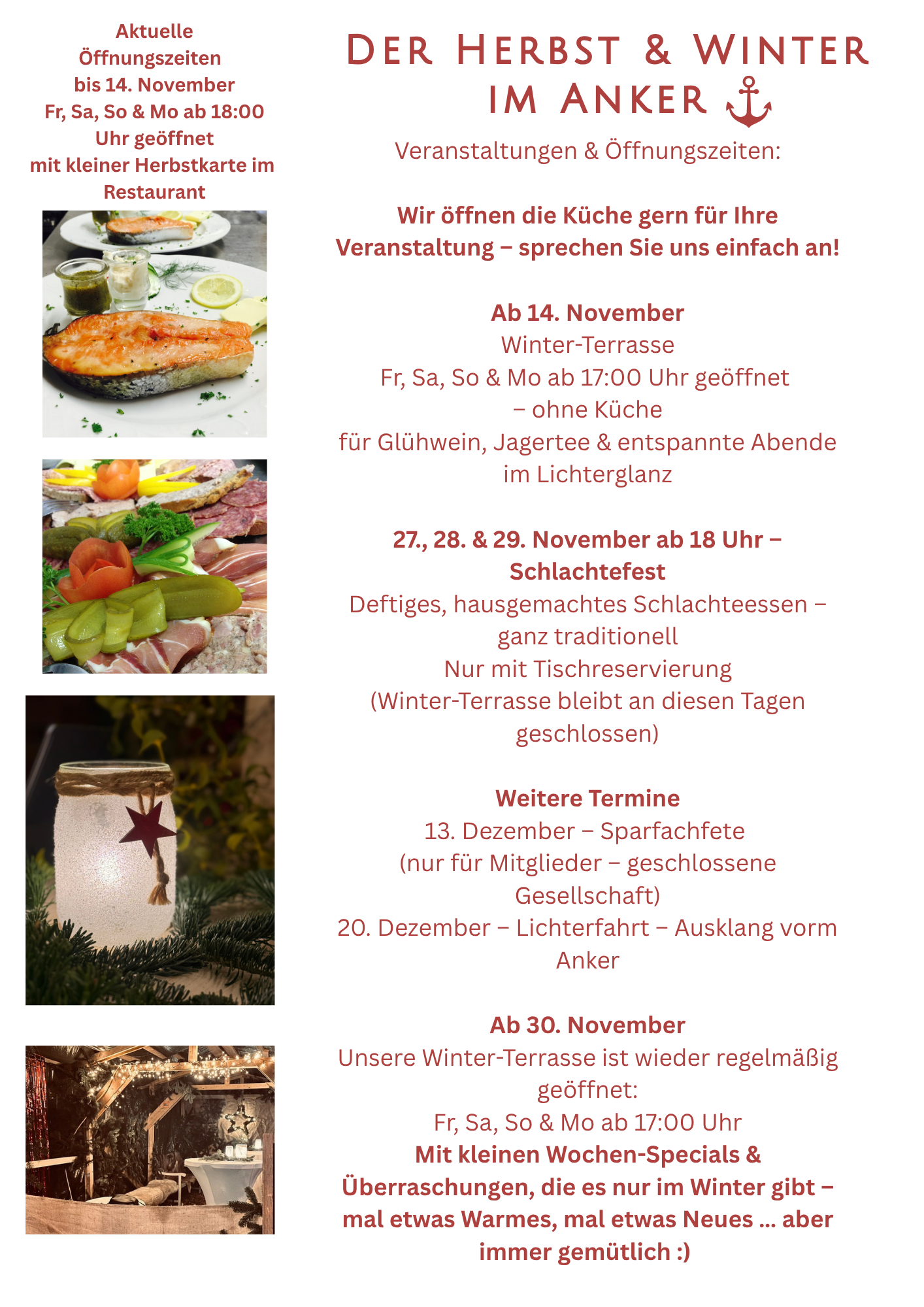 Aktuelle Öffnungszeiten bis 14. November Fr, Sa, So & Mo ab 18:00 Uhr geöffnet mit kleiner Herbstkarte im Restaurant

DER HERBST & WINTER IM ANKER

Veranstaltungen & Öffnungszeiten:

Wir öffnen die Küche gern für Ihre Veranstaltung – sprechen Sie uns einfach an!

Ab 14. November
Winter-Terrasse
Fr, Sa, So & Mo ab 17:00 Uhr geöffnet
– ohne Küche
für Glühwein, Jagertee & entspannte Abende im Lichterglanz

27., 28. & 29. November ab 18 Uhr – Schlachtefest
Deftiges, hausgemachtes Schlachteessen – ganz traditionell
Nur mit Tischreservierung
(Winter-Terrasse bleibt an diesen Tagen geschlossen)

Weitere Termine
13. Dezember – Sparfachfete
(nur für Mitglieder – geschlossene Gesellschaft)
20. Dezember – Lichterfahrt – Ausklang vorm Anker

Ab 30. November
Unsere Winter-Terrasse ist wieder regelmäßig geöffnet:
Fr, Sa, So & Mo ab 17:00 Uhr
Mit kleinen Wochen-Specials & Überraschungen, die es nur im Winter gibt – mal etwas Warmes, mal etwas Neues ... aber immer gemütlich :)